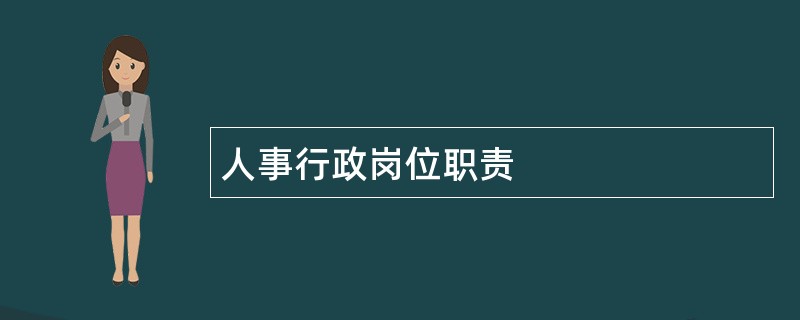 人事行政岗位职责